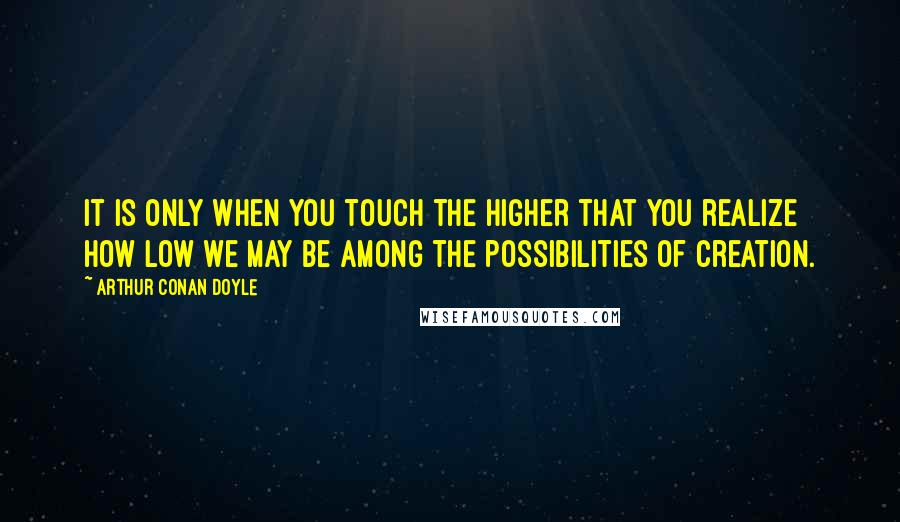 IT IS ONLY WHEN YOU TOUCH THE HIGHER THAT YOU REALIZE HOW LOW WE MAY BE AMONG THE POSSIBILITIES OF CREATION.

~ ARTHUR CONAN DOYLE

WISEFAMOUSQUOTES.COM